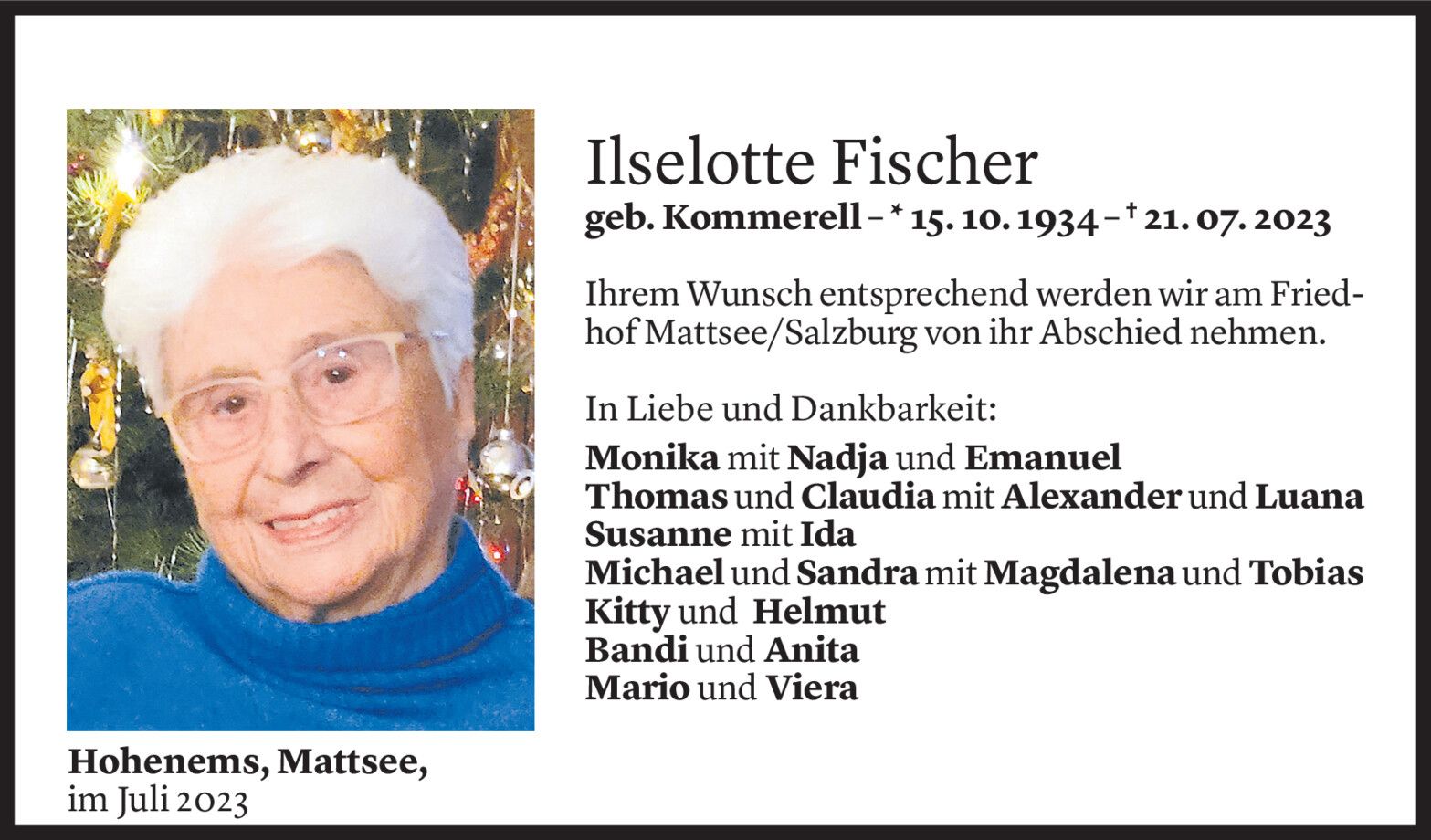 Ilselotte Fischer
geb. Kommerell – * 15. 10. 1934 – † 21. 07. 2023

Ihrem Wunsch entsprechend werden wir am Friedhof Mattsee/Salzburg von ihr Abschied nehmen.

In Liebe und Dankbarkeit:
Monika mit Nadja und Emanuel
Thomas und Claudia mit Alexander und Luana
Susanne mit Ida
Michael und Sandra mit Magdalena und Tobias
Kitty und Helmut
Bandi und Anita
Mario und Viera

Hohenems, Mattsee,
im Juli 2023